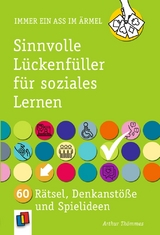 IMMER EIN ASS IM ÄRMEL

Sinnvolle Lückenfüller für soziales Lernen

60 Rätsel, Denkanstöße und Spielideen

Arthur Thömmes